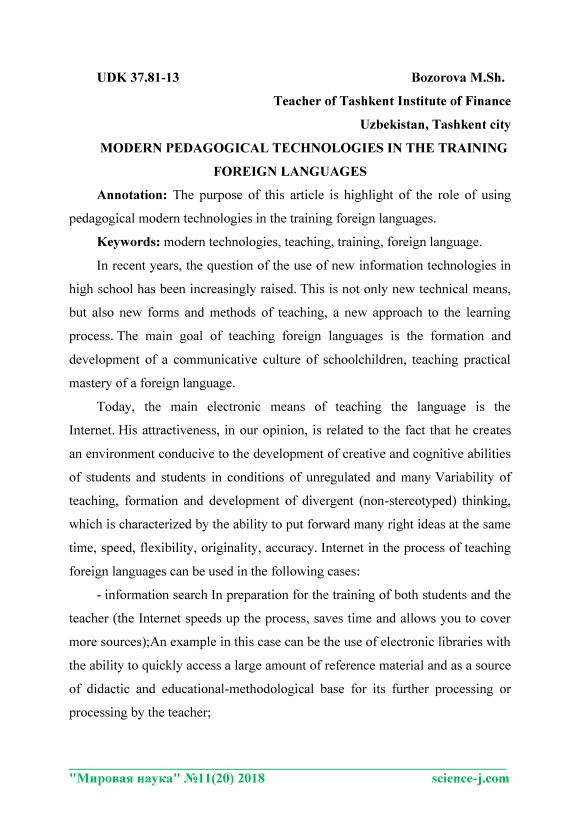 UDK 37.81-13 Bozorova M.Sh.

Teacher of Tashkent Institute of Finance

Uzbekistan, Tashkent city

MODERN PEDAGOGICAL TECHNOLOGIES IN THE TRAINING FOREIGN LANGUAGES

Annotation: The purpose of this article is highlight of the role of using pedagogical modern technologies in the training foreign languages.

Keywords: modern technologies, teaching, training, foreign language.

In recent years, the question of the use of new information technologies in high school has been increasingly raised. This is not only new technical means, but also new forms and methods of teaching, a new approach to the learning process. The main goal of teaching foreign languages is the formation and development of a communicative culture of schoolchildren, teaching practical mastery of a foreign language.

Today, the main electronic means of teaching the language is the Internet. His attractiveness, in our opinion, is related to the fact that he creates an environment conducive to the development of creative and cognitive abilities of students and students in conditions of unregulated and many Variability of teaching, formation and development of divergent (non-stereotyped) thinking, which is characterized by the ability to put forward many right ideas at the same time, speed, flexibility, originality, accuracy. Internet in the process of teaching foreign languages can be used in the following cases:

- information search In preparation for the training of both students and the teacher (the Internet speeds up the process, saves time and allows you to cover more sources);An example in this case can be the use of electronic libraries with the ability to quickly access a large amount of reference material and as a source of didactic and educational-methodological base for its further processing or processing by the teacher;

"Мировая наука" №11(20) 2018 science-j.com